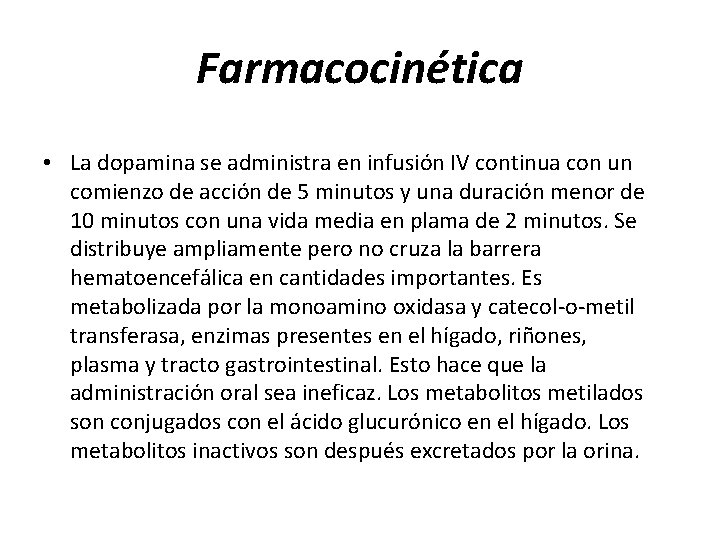 Farmacocinética

• La dopamina se administra en infusión IV continua con un comienzo de acción de 5 minutos y una duración menor de 10 minutos con una vida media en plama de 2 minutos. Se distribuye ampliamente pero no cruza la barrera hematoencefálica en cantidades importantes. Es metabolizada por la monoamino oxidasa y catecol-o-metil transferasa, enzimas presentes en el hígado, riñones, plasma y tracto gastrointestinal. Esto hace que la administración oral sea ineficaz. Los metabolitos metilados son conjugados con el ácido glucurónico en el hígado. Los metabolitos inactivos son después excretados por la orina.